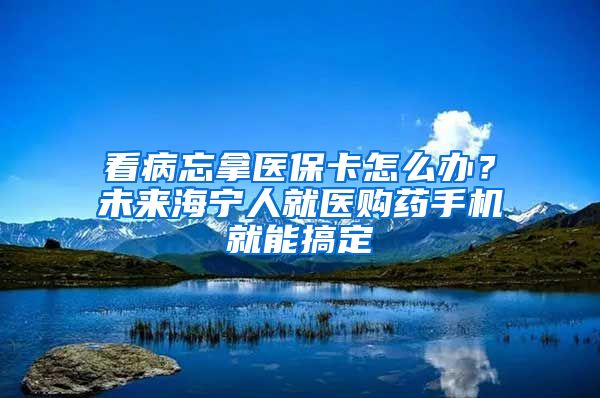 看病忘拿医保卡怎么办？未来海宁人就医购药手机就能搞定